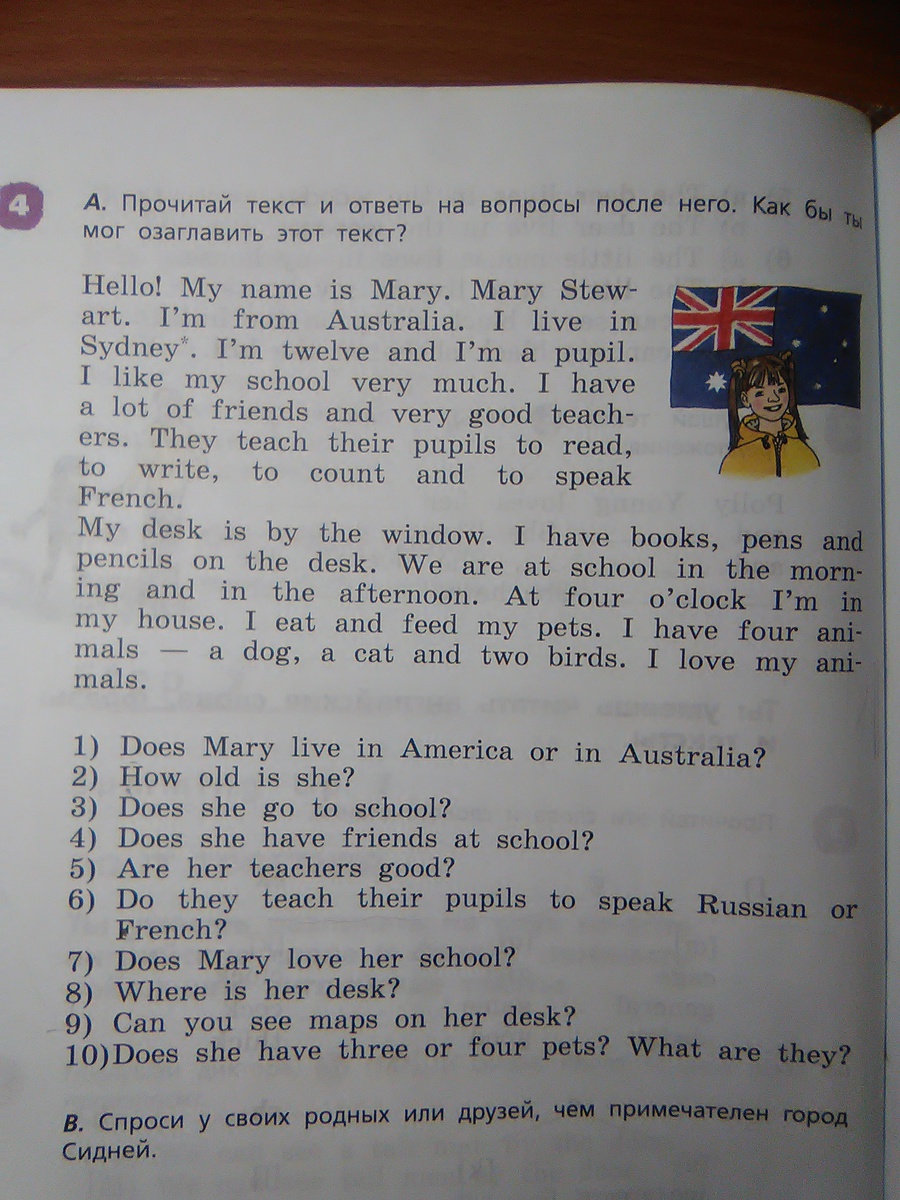 4

A. Прочитай текст и ответь на вопросы после него. Как бы ты мог озаглавить этот текст?

Hello! My name is Mary. Mary Stewart. I'm from Australia. I live in Sydney$^{*}$. I'm twelve and I'm a pupil. I like my school very much. I have a lot of friends and very good teachers. They teach their pupils to read, to write, to count and to speak French.

My desk is by the window. I have books, pens and pencils on the desk. We are at school in the morning and in the afternoon. At four o'clock I'm in my house. I eat and feed my pets. I have four animals — a dog, a cat and two birds. I love my animals.

1) Does Mary live in America or in Australia?
2) How old is she?
3) Does she go to school?
4) Does she have friends at school?
5) Are her teachers good?
6) Do they teach their pupils to speak Russian or French?
7) Does Mary love her school?
8) Where is her desk?
9) Can you see maps on her desk?
10) Does she have three or four pets? What are they?

B. Спроси у своих родных или друзей, чем примечателен город Сидней.